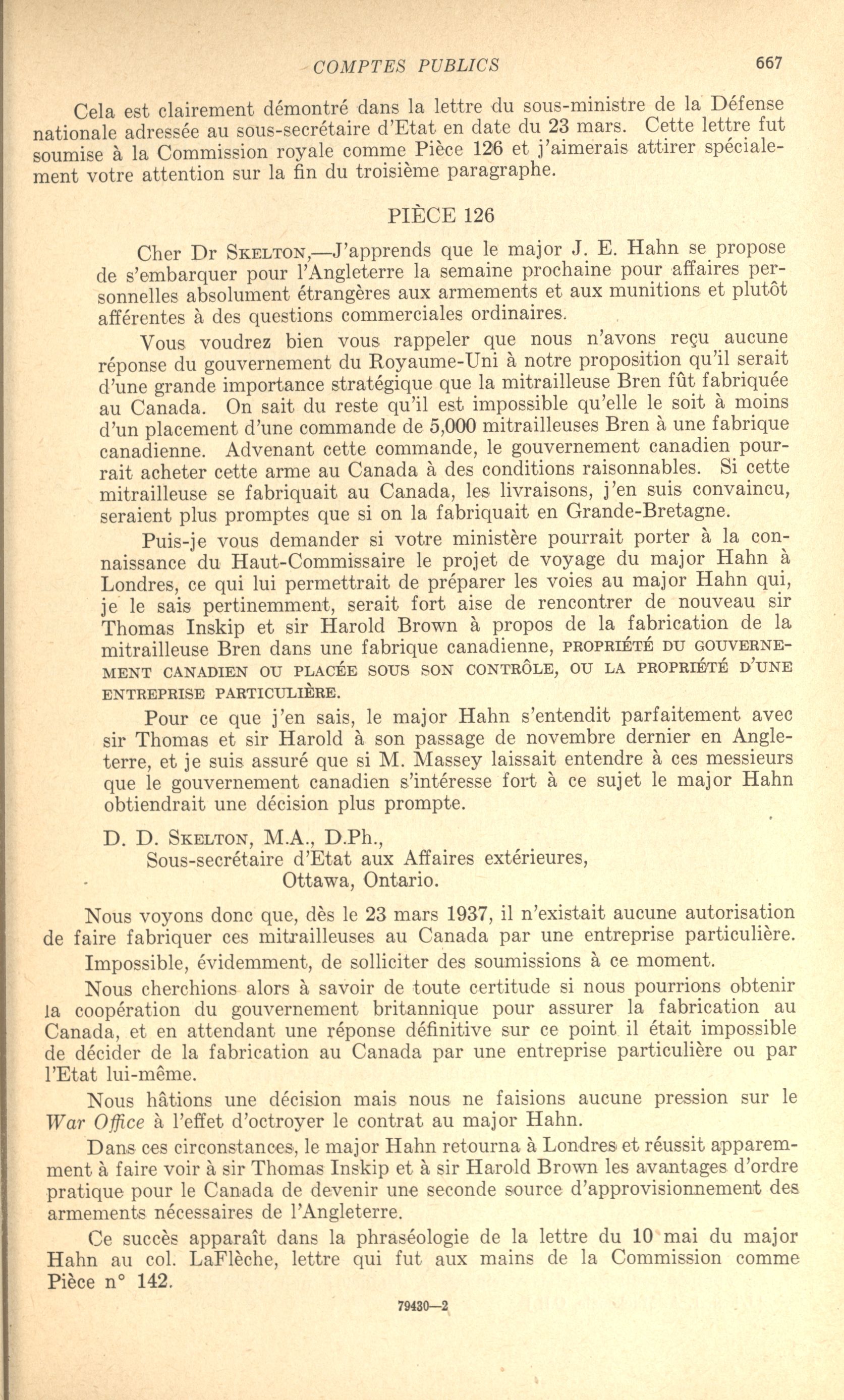 COMPTES PUBLICS 667

Cela est clairement démontré dans la lettre du sous-ministre de la Défense nationale adressée au sous-secrétaire d'Etat en date du 23 mars. Cette lettre fut soumise à la Commission royale comme Pièce 126 et j'aimerais attirer spécialement votre attention sur la fin du troisième paragraphe.

PIÈCE 126

Cher Dr SKELTON,—J'apprends que le major J. E. Hahn se propose de s'embarquer pour l'Angleterre la semaine prochaine pour affaires personnelles absolument étrangères aux armements et aux munitions et plutôt afférentes à des questions commerciales ordinaires.

Vous voudrez bien vous rappeler que nous n'avons reçu aucune réponse du gouvernement du Royaume-Uni à notre proposition qu'il serait d'une grande importance stratégique que la mitrailleuse Bren fût fabriquée au Canada. On sait du reste qu'il est impossible qu'elle le soit à moins d'un placement d'une commande de 5,000 mitrailleuses Bren à une fabrique canadienne. Advenant cette commande, le gouvernement canadien pourrait acheter cette arme au Canada à des conditions raisonnables. Si cette mitrailleuse se fabriquait au Canada, les livraisons, j'en suis convaincu, seraient plus promptes que si on la fabriquait en Grande-Bretagne.

Puis-je vous demander si votre ministère pourrait porter à la connaissance du Haut-Commissaire le projet de voyage du major Hahn à Londres, ce qui lui permettrait de préparer les voies au major Hahn qui, je le sais pertinemment, serait fort aise de rencontrer de nouveau sir Thomas Inskip et sir Harold Brown à propos de la fabrication de la mitrailleuse Bren dans une fabrique canadienne, PROPRIÉTÉ DU GOUVERNEMENT CANADIEN OU PLACÉE SOUS SON CONTRÔLE, OU LA PROPRIÉTÉ D'UNE ENTREPRISE PARTICULIÈRE.

Pour ce que j'en sais, le major Hahn s'entendit parfaitement avec sir Thomas et sir Harold à son passage de novembre dernier en Angleterre, et je suis assuré que si M. Massey laissait entendre à ces messieurs que le gouvernement canadien s'intéresse fort à ce sujet le major Hahn obtiendrait une décision plus prompte.

D. D. SKELTON, M.A., D.Ph.,
Sous-secrétaire d'Etat aux Affaires extérieures,
Ottawa, Ontario.

Nous voyons donc que, dès le 23 mars 1937, il n'existait aucune autorisation de faire fabriquer ces mitrailleuses au Canada par une entreprise particulière.

Impossible, évidemment, de solliciter des soumissions à ce moment.

Nous cherchions alors à savoir de toute certitude si nous pourrions obtenir la coopération du gouvernement britannique pour assurer la fabrication au Canada, et en attendant une réponse définitive sur ce point il était impossible de décider de la fabrication au Canada par une entreprise particulière ou par l'Etat lui-même.

Nous hâtions une décision mais nous ne faisions aucune pression sur le War Office à l'effet d'octroyer le contrat au major Hahn.

Dans ces circonstances, le major Hahn retourna à Londres et réussit apparemment à faire voir à sir Thomas Inskip et à sir Harold Brown les avantages d'ordre pratique pour le Canada de devenir une seconde source d'approvisionnement des armements nécessaires de l'Angleterre.

Ce succès apparaît dans la phraséologie de la lettre du 10 mai du major Hahn au col. LaFlèche, lettre qui fut aux mains de la Commission comme Pièce n° 142.

79430—2